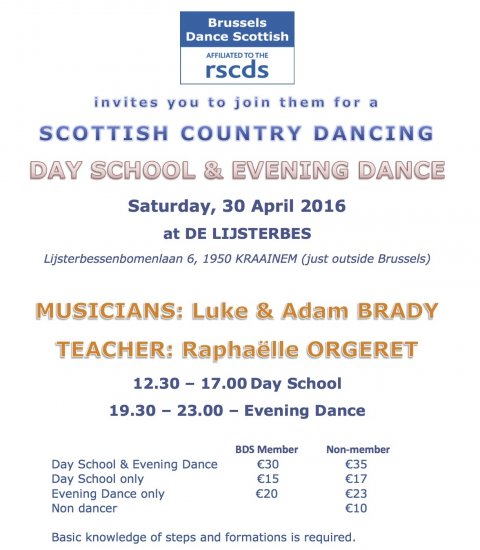 Brussels Dance Scottish
AFFILIATED TO THE
rscds

invites you to join them for a

SCOTTISH COUNTRY DANCING

DAY SCHOOL & EVENING DANCE

Saturday, 30 April 2016

at DE LIJSTERBES

Lijsterbessenbomenlaan 6, 1950 KRAAINEM (just outside Brussels)

MUSICIANS: Luke & Adam BRADY

TEACHER: Raphaëlle ORGERET

12.30 – 17.00 Day School

19.30 – 23.00 – Evening Dance

| | BDS Member | Non-member |
|---|---|---|
| Day School & Evening Dance | €30 | €35 |
| Day School only | €15 | €17 |
| Evening Dance only | €20 | €23 |
| Non dancer | | €10 |

Basic knowledge of steps and formations is required.